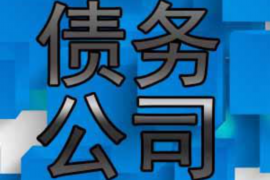 债务
公司